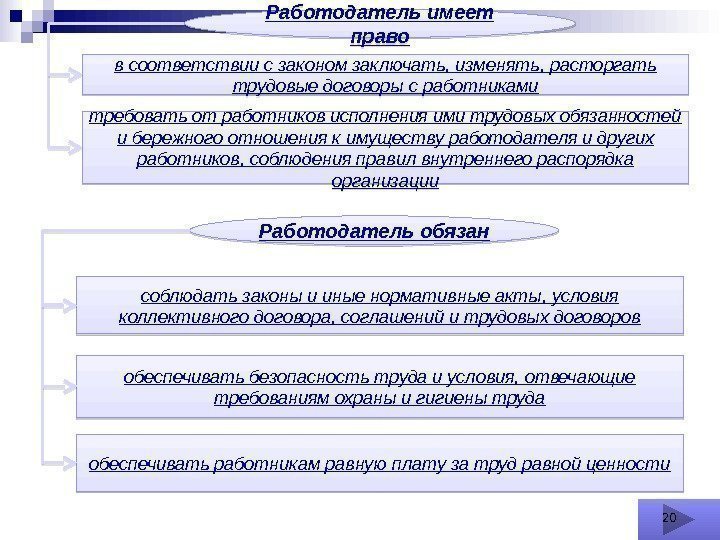 Работодатель имеет право

в соответствии с законом заключать, изменять, расторгать трудовые договоры с работниками

требовать от работников исполнения ими трудовых обязанностей и бережного отношения к имуществу работодателя и других работников, соблюдения правил внутреннего распорядка организации

Работодатель обязан

соблюдать законы и иные нормативные акты, условия коллективного договора, соглашений и трудовых договоров

обеспечивать безопасность труда и условия, отвечающие требованиям охраны и гигиены труда

обеспечивать работникам равную плату за труд равной ценности

20